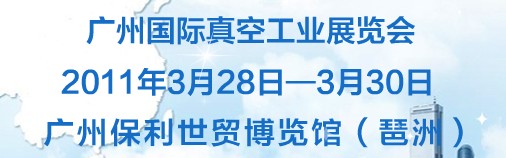 广州国际真空工业展览会
2011年3月28日—3月30日
广州保利世贸博览馆（琶洲）